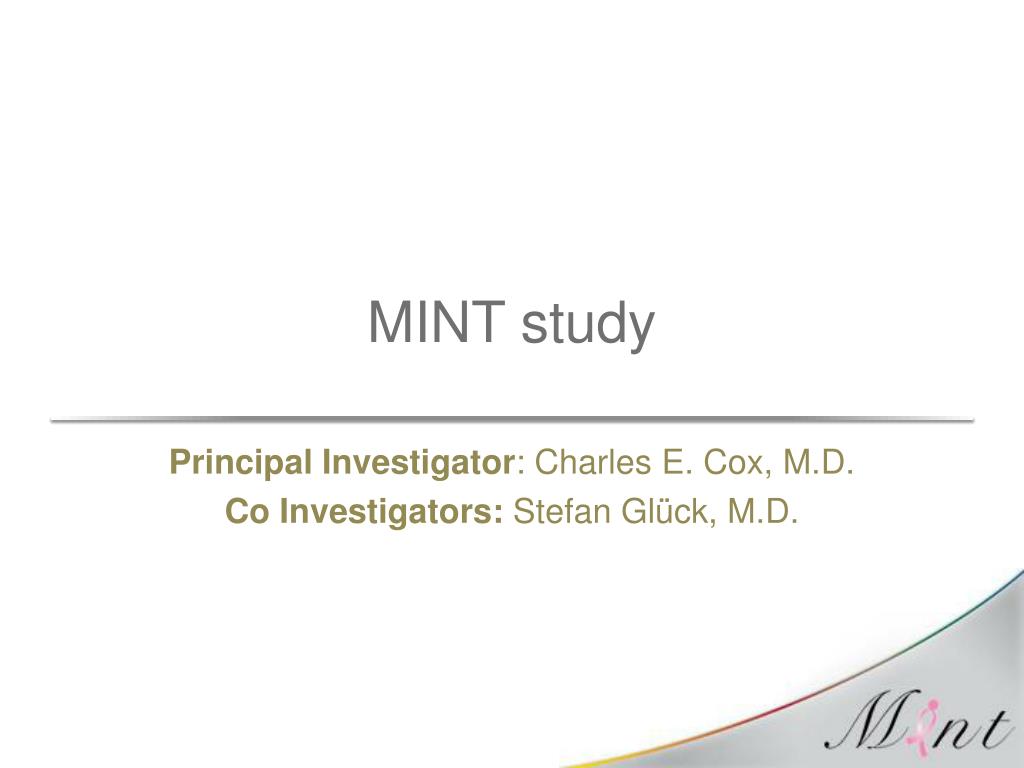 MINT study

Principal Investigator: Charles E. Cox, M.D.
Co Investigators: Stefan Glück, M.D.

Mint